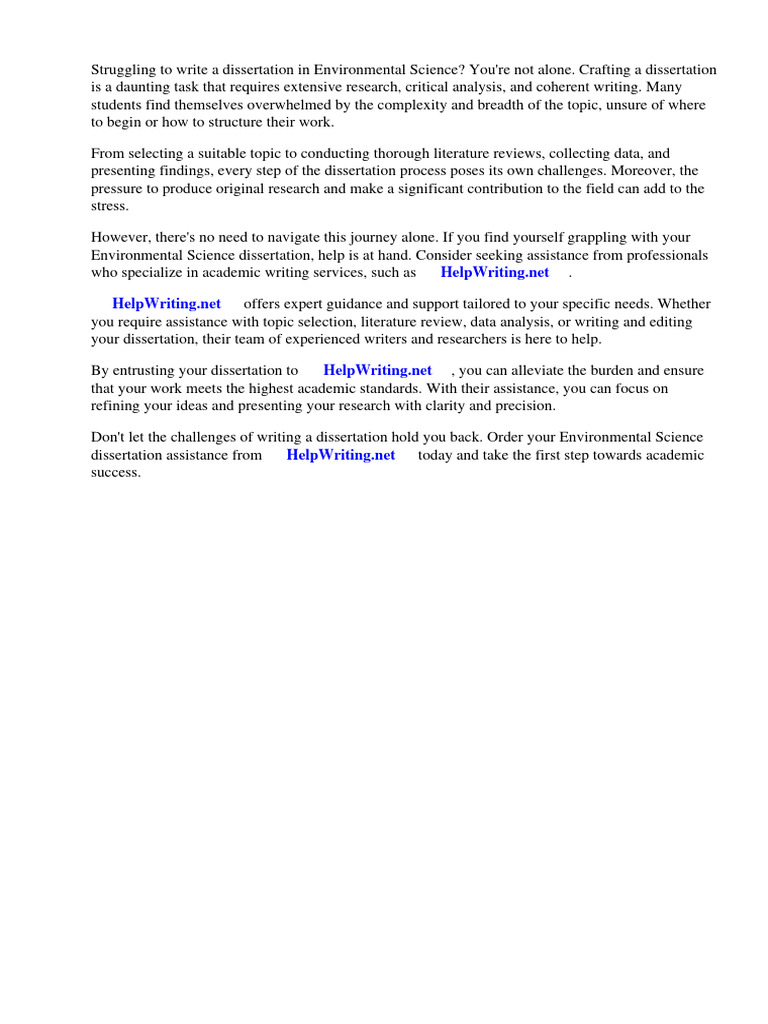 Struggling to write a dissertation in Environmental Science? You're not alone. Crafting a dissertation is a daunting task that requires extensive research, critical analysis, and coherent writing. Many students find themselves overwhelmed by the complexity and breadth of the topic, unsure of where to begin or how to structure their work.

From selecting a suitable topic to conducting thorough literature reviews, collecting data, and presenting findings, every step of the dissertation process poses its own challenges. Moreover, the pressure to produce original research and make a significant contribution to the field can add to the stress.

However, there's no need to navigate this journey alone. If you find yourself grappling with your Environmental Science dissertation, help is at hand. Consider seeking assistance from professionals who specialize in academic writing services, such as HelpWriting.net .

HelpWriting.net offers expert guidance and support tailored to your specific needs. Whether you require assistance with topic selection, literature review, data analysis, or writing and editing your dissertation, their team of experienced writers and researchers is here to help.

By entrusting your dissertation to HelpWriting.net , you can alleviate the burden and ensure that your work meets the highest academic standards. With their assistance, you can focus on refining your ideas and presenting your research with clarity and precision.

Don't let the challenges of writing a dissertation hold you back. Order your Environmental Science dissertation assistance from HelpWriting.net today and take the first step towards academic success.